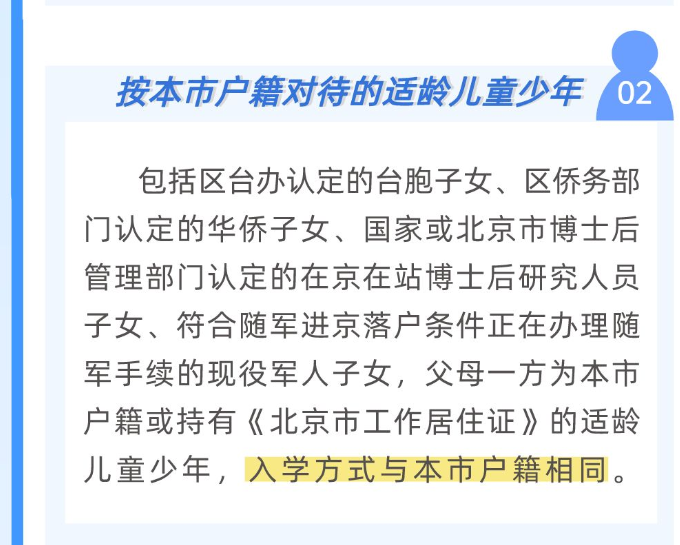 按本市户籍对待的适龄儿童少年

02

包括区台办认定的台胞子女、区侨务部门认定的华侨子女、国家或北京市博士后管理部门认定的在京在站博士后研究人员子女、符合随军进京落户条件正在办理随军手续的现役军人子女，父母一方为本市户籍或持有《北京市工作居住证》的适龄儿童少年，入学方式与本市户籍相同。